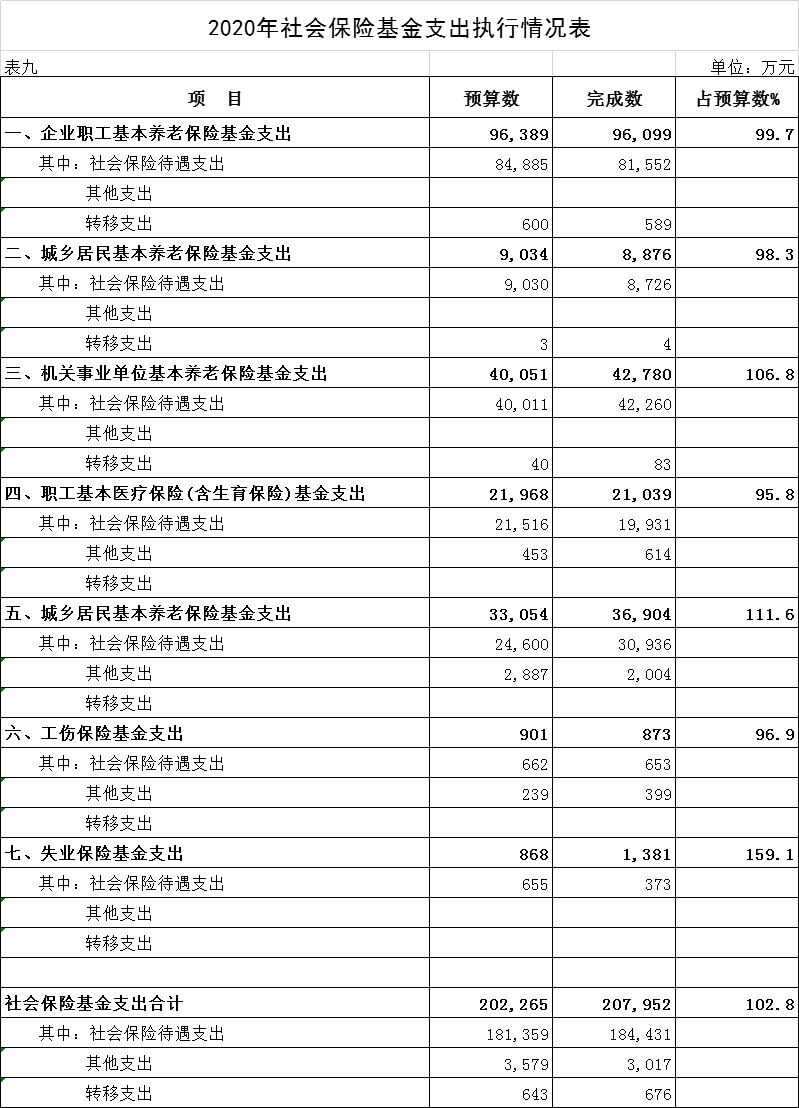 2020年社会保险基金支出执行情况表

表九 单位：万元

| 项　目 | 预算数 | 完成数 | 占预算数% |
|---|---|---|---|
| 一、企业职工基本养老保险基金支出 | 96,389 | 96,099 | 99.7 |
| 其中：社会保险待遇支出 | 84,885 | 81,552 | |
| 其他支出 | | | |
| 转移支出 | 600 | 589 | |
| 二、城乡居民基本养老保险基金支出 | 9,034 | 8,876 | 98.3 |
| 其中：社会保险待遇支出 | 9,030 | 8,726 | |
| 其他支出 | | | |
| 转移支出 | 3 | 4 | |
| 三、机关事业单位基本养老保险基金支出 | 40,051 | 42,780 | 106.8 |
| 其中：社会保险待遇支出 | 40,011 | 42,260 | |
| 其他支出 | | | |
| 转移支出 | 40 | 83 | |
| 四、职工基本医疗保险(含生育保险)基金支出 | 21,968 | 21,039 | 95.8 |
| 其中：社会保险待遇支出 | 21,516 | 19,931 | |
| 其他支出 | 453 | 614 | |
| 转移支出 | | | |
| 五、城乡居民基本养老保险基金支出 | 33,054 | 36,904 | 111.6 |
| 其中：社会保险待遇支出 | 24,600 | 30,936 | |
| 其他支出 | 2,887 | 2,004 | |
| 转移支出 | | | |
| 六、工伤保险基金支出 | 901 | 873 | 96.9 |
| 其中：社会保险待遇支出 | 662 | 653 | |
| 其他支出 | 239 | 399 | |
| 转移支出 | | | |
| 七、失业保险基金支出 | 868 | 1,381 | 159.1 |
| 其中：社会保险待遇支出 | 655 | 373 | |
| 其他支出 | | | |
| 转移支出 | | | |
| | | | |
| 社会保险基金支出合计 | 202,265 | 207,952 | 102.8 |
| 其中：社会保险待遇支出 | 181,359 | 184,431 | |
| 其他支出 | 3,579 | 3,017 | |
| 转移支出 | 643 | 676 | |